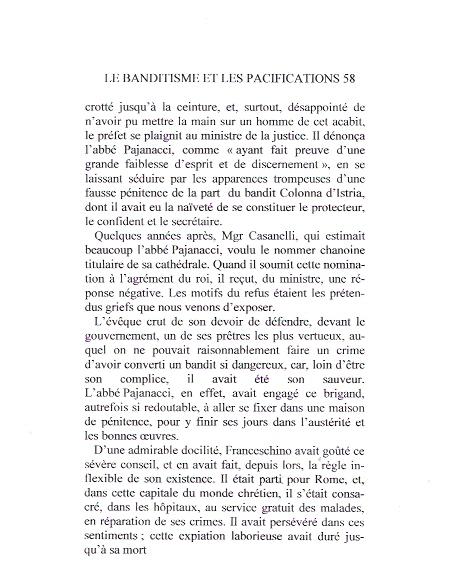 LE BANDITISME ET LES PACIFICATIONS 58

crotté jusqu'à la ceinture, et, surtout, désappointé de n'avoir pu mettre la main sur un homme de cet acabit, le préfet se plaignit au ministre de la justice. Il dénonça l'abbé Pajanacci, comme « ayant fait preuve d'une grande faiblesse d'esprit et de discernement », en se laissant séduire par les apparences trompeuses d'une fausse pénitence de la part du bandit Colonna d'Istria, dont il avait eu la naïveté de se constituer le protecteur, le confident et le secrétaire.

Quelques années après, Mgr Casanelli, qui estimait beaucoup l'abbé Pajanacci, voulu le nommer chanoine titulaire de sa cathédrale. Quand il soumit cette nomination à l'agrément du roi, il reçut, du ministre, une réponse négative. Les motifs du refus étaient les prétendus griefs que nous venons d'exposer.

L'évêque crut de son devoir de défendre, devant le gouvernement, un de ses prêtres les plus vertueux, auquel on ne pouvait raisonnablement faire un crime d'avoir converti un bandit si dangereux, car, loin d'être son complice, il avait été son sauveur. L'abbé Pajanacci, en effet, avait engagé ce brigand, autrefois si redoutable, à aller se fixer dans une maison de pénitence, pour y finir ses jours dans l'austérité et les bonnes œuvres.

D'une admirable docilité, Franceschino avait goûté ce sévère conseil, et en avait fait, depuis lors, la règle inflexible de son existence. Il était parti pour Rome, et, dans cette capitale du monde chrétien, il s'était consacré, dans les hôpitaux, au service gratuit des malades, en réparation de ses crimes. Il avait persévéré dans ces sentiments ; cette expiation laborieuse avait duré jusqu'à sa mort